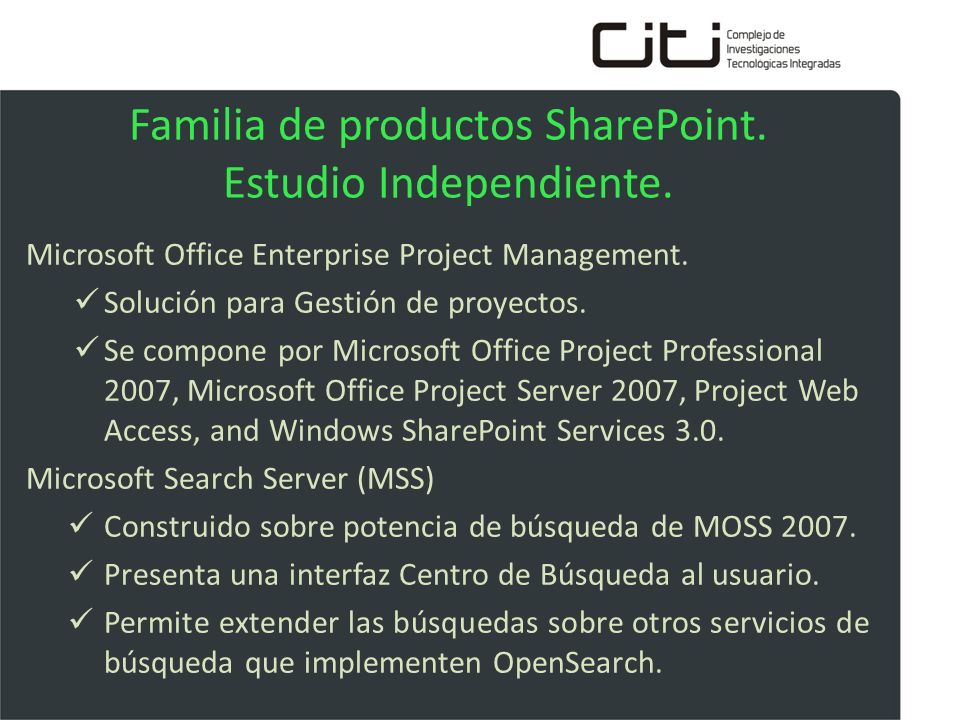 CITI Complejo de Investigaciones Tecnologicas Integradas

Familia de productos SharePoint. Estudio Independiente.

Microsoft Office Enterprise Project Management.

✓ Solución para Gestión de proyectos.

✓ Se compone por Microsoft Office Project Professional 2007, Microsoft Office Project Server 2007, Project Web Access, and Windows SharePoint Services 3.0.

Microsoft Search Server (MSS)

✓ Construido sobre potencia de búsqueda de MOSS 2007.

✓ Presenta una interfaz Centro de Búsqueda al usuario.

✓ Permite extender las búsquedas sobre otros servicios de búsqueda que implementen OpenSearch.